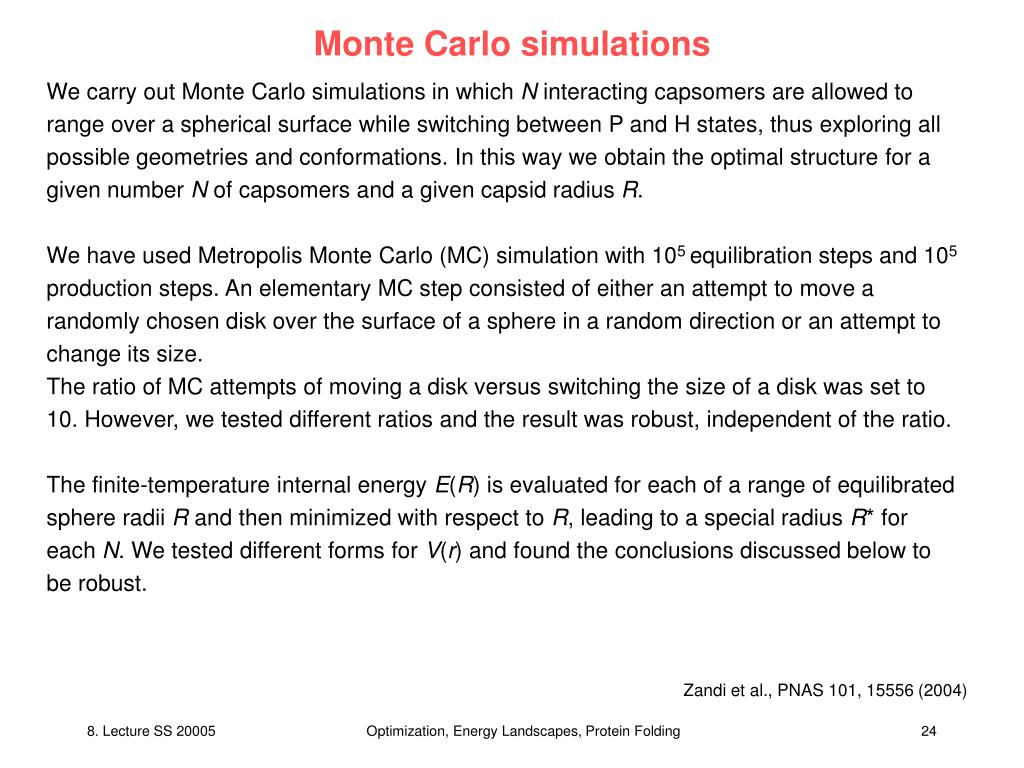 Monte Carlo simulations

We carry out Monte Carlo simulations in which $N$ interacting capsomers are allowed to range over a spherical surface while switching between P and H states, thus exploring all possible geometries and conformations. In this way we obtain the optimal structure for a given number $N$ of capsomers and a given capsid radius $R$.

We have used Metropolis Monte Carlo (MC) simulation with $10^5$ equilibration steps and $10^5$ production steps. An elementary MC step consisted of either an attempt to move a randomly chosen disk over the surface of a sphere in a random direction or an attempt to change its size.
The ratio of MC attempts of moving a disk versus switching the size of a disk was set to 10. However, we tested different ratios and the result was robust, independent of the ratio.

The finite-temperature internal energy $E(R)$ is evaluated for each of a range of equilibrated sphere radii $R$ and then minimized with respect to $R$, leading to a special radius $R^*$ for each $N$. We tested different forms for $V(r)$ and found the conclusions discussed below to be robust.

Zandi et al., PNAS 101, 15556 (2004)

8. Lecture SS 20005

Optimization, Energy Landscapes, Protein Folding

24